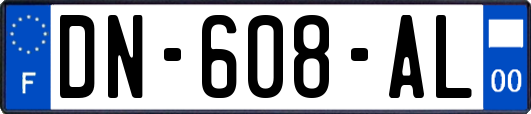 F
DN-608-AL
00